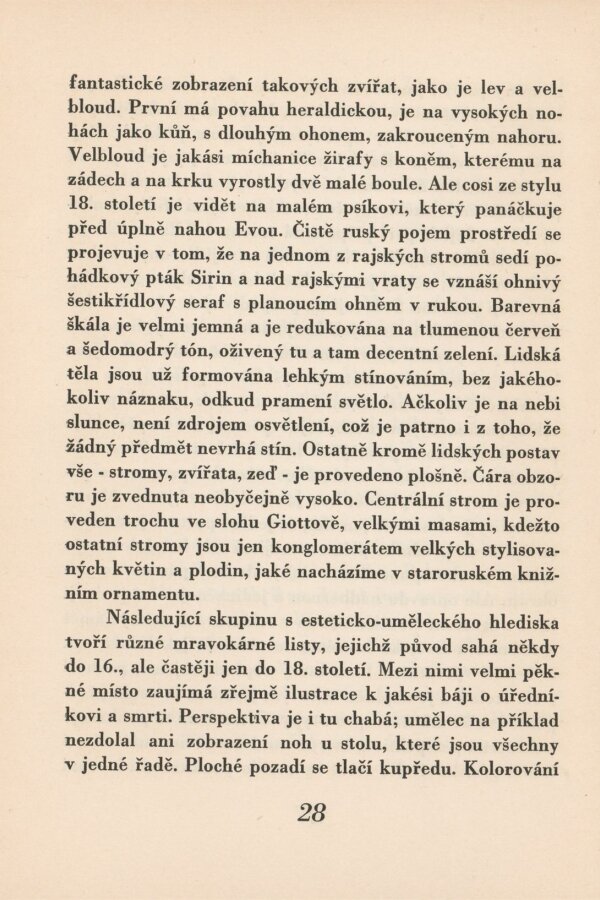 fantastické zobrazení takových zvířat, jako je lev a velbloud. První má povahu heraldickou, je na vysokých nohách jako kůň, s dlouhým ohonem, zakrouceným nahoru. Velbloud je jakási míchanice žirafy s koněm, kterému na zádech a na krku vyrostly dvě malé boule. Ale cosi ze stylu 18. století je vidět na malém psíkovi, který panáčkuje před úplně nahou Evou. Čistě ruský pojem prostředí se projevuje v tom, že na jednom z rajských stromů sedí pohádkový pták Sirin a nad rajskými vraty se vznáší ohnivý šestikřídlový seraf s planoucím ohněm v rukou. Barevná škála je velmi jemná a je redukována na tlumenou červeň a šedomodrý tón, oživený tu a tam decentní zelení. Lidská těla jsou už formována lehkým stínováním, bez jakéhokoliv náznaku, odkud pramení světlo. Ačkoliv je na nebi slunce, není zdrojem osvětlení, což je patrno i z toho, že žádný předmět nevrhá stín. Ostatně kromě lidských postav vše - stromy, zvířata, zeď - je provedeno plošně. Čára obzoru je zvednuta neobyčejně vysoko. Centrální strom je proveden trochu ve slohu Giottově, velkými masami, kdežto ostatní stromy jsou jen konglomerátem velkých stylisovaných květin a plodin, jaké nacházíme v staroruském knižním ornamentu.

Následující skupinu s esteticko-uměleckého hlediska tvoří různé mravokárné listy, jejichž původ sahá někdy do 16., ale častěji jen do 18. století. Mezi nimi velmi pěkné místo zaujímá zřejmě ilustrace k jakési báji o úředníkovi a smrti. Perspektiva je i tu chabá; umělec na příklad nezdolal ani zobrazení noh u stolu, které jsou všechny v jedné řadě. Ploché pozadí se tlačí kupředu. Kolorování

28